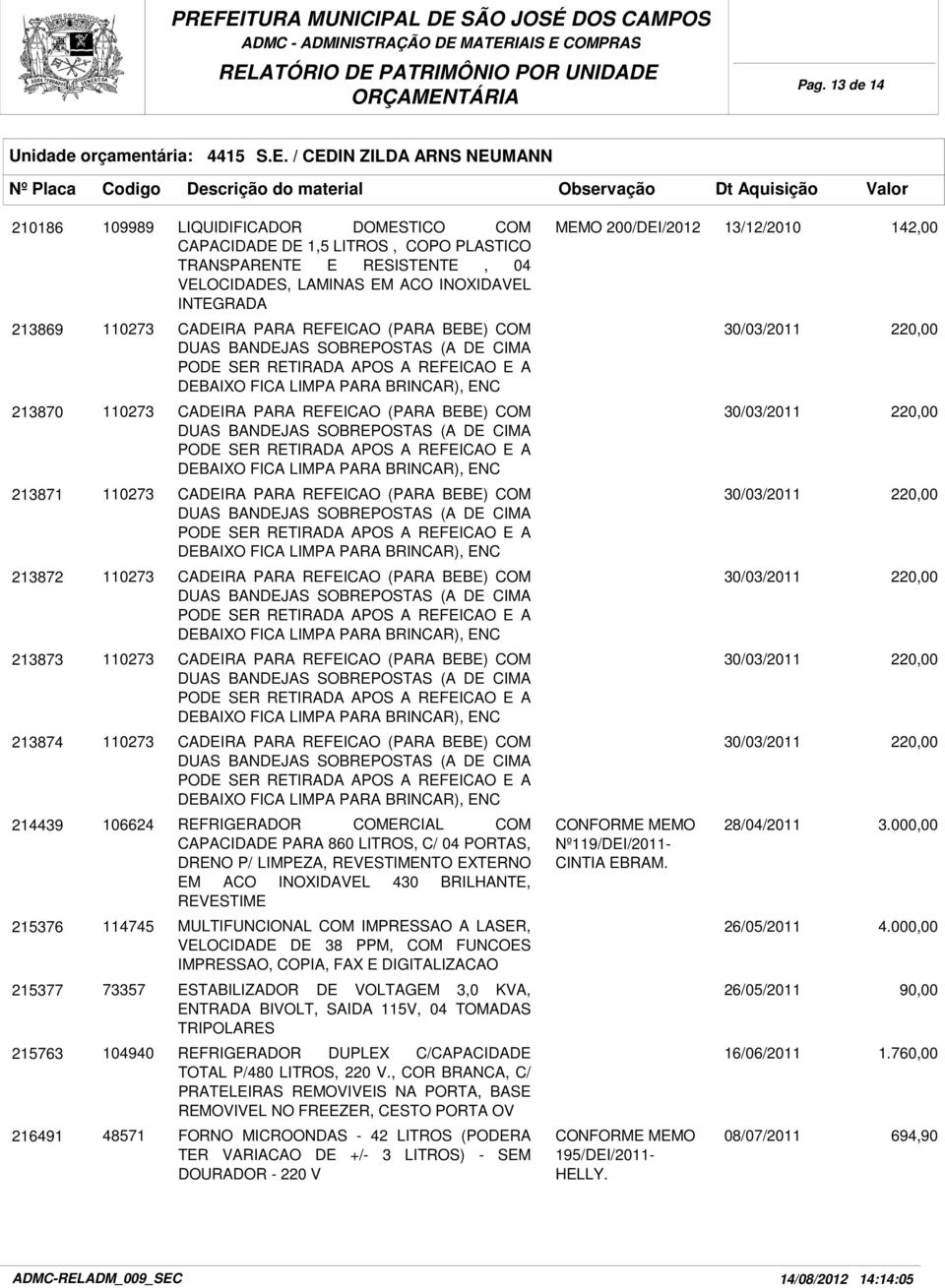 PREFEITURA MUNICIPAL DE SÃO JOSÉ DOS CAMPOS
ADMC - ADMINISTRAÇÃO DE MATERIAIS E COMPRAS
RELATÓRIO DE PATRIMÔNIO POR UNIDADE ORÇAMENTÁRIA

Pag. 13 de 14

Unidade orçamentária: 4415 S.E. / CEDIN ZILDA ARNS NEUMANN

| Nº Placa | Codigo | Descrição do material | Observação | Dt Aquisição | Valor |
|---|---|---|---|---|---|
| 210186 | 109989 | LIQUIDIFICADOR DOMESTICO COM CAPACIDADE DE 1,5 LITROS , COPO PLASTICO TRANSPARENTE E RESISTENTE , 04 VELOCIDADES, LAMINAS EM ACO INOXIDAVEL INTEGRADA | MEMO 200/DEI/2012 | 13/12/2010 | 142,00 |
| 213869 | 110273 | CADEIRA PARA REFEICAO (PARA BEBE) COM DUAS BANDEJAS SOBREPOSTAS (A DE CIMA PODE SER RETIRADA APOS A REFEICAO E A DEBAIXO FICA LIMPA PARA BRINCAR), ENC | | 30/03/2011 | 220,00 |
| 213870 | 110273 | CADEIRA PARA REFEICAO (PARA BEBE) COM DUAS BANDEJAS SOBREPOSTAS (A DE CIMA PODE SER RETIRADA APOS A REFEICAO E A DEBAIXO FICA LIMPA PARA BRINCAR), ENC | | 30/03/2011 | 220,00 |
| 213871 | 110273 | CADEIRA PARA REFEICAO (PARA BEBE) COM DUAS BANDEJAS SOBREPOSTAS (A DE CIMA PODE SER RETIRADA APOS A REFEICAO E A DEBAIXO FICA LIMPA PARA BRINCAR), ENC | | 30/03/2011 | 220,00 |
| 213872 | 110273 | CADEIRA PARA REFEICAO (PARA BEBE) COM DUAS BANDEJAS SOBREPOSTAS (A DE CIMA PODE SER RETIRADA APOS A REFEICAO E A DEBAIXO FICA LIMPA PARA BRINCAR), ENC | | 30/03/2011 | 220,00 |
| 213873 | 110273 | CADEIRA PARA REFEICAO (PARA BEBE) COM DUAS BANDEJAS SOBREPOSTAS (A DE CIMA PODE SER RETIRADA APOS A REFEICAO E A DEBAIXO FICA LIMPA PARA BRINCAR), ENC | | 30/03/2011 | 220,00 |
| 213874 | 110273 | CADEIRA PARA REFEICAO (PARA BEBE) COM DUAS BANDEJAS SOBREPOSTAS (A DE CIMA PODE SER RETIRADA APOS A REFEICAO E A DEBAIXO FICA LIMPA PARA BRINCAR), ENC | | 30/03/2011 | 220,00 |
| 214439 | 106624 | REFRIGERADOR COMERCIAL COM CAPACIDADE PARA 860 LITROS, C/ 04 PORTAS, DRENO P/ LIMPEZA, REVESTIMENTO EXTERNO EM ACO INOXIDAVEL 430 BRILHANTE, REVESTIME | CONFORME MEMO Nº119/DEI/2011- CINTIA EBRAM. | 28/04/2011 | 3.000,00 |
| 215376 | 114745 | MULTIFUNCIONAL COM IMPRESSAO A LASER, VELOCIDADE DE 38 PPM, COM FUNCOES IMPRESSAO, COPIA, FAX E DIGITALIZACAO | | 26/05/2011 | 4.000,00 |
| 215377 | 73357 | ESTABILIZADOR DE VOLTAGEM 3,0 KVA, ENTRADA BIVOLT, SAIDA 115V, 04 TOMADAS TRIPOLARES | | 26/05/2011 | 90,00 |
| 215763 | 104940 | REFRIGERADOR DUPLEX C/CAPACIDADE TOTAL P/480 LITROS, 220 V., COR BRANCA, C/ PRATELEIRAS REMOVIVEIS NA PORTA, BASE REMOVIVEL NO FREEZER, CESTO PORTA OV | | 16/06/2011 | 1.760,00 |
| 216491 | 48571 | FORNO MICROONDAS - 42 LITROS (PODERA TER VARIACAO DE +/- 3 LITROS) - SEM DOURADOR - 220 V | CONFORME MEMO 195/DEI/2011- HELLY. | 08/07/2011 | 694,90 |

ADMC-RELADM_009_SEC    14/08/2012 14:14:05